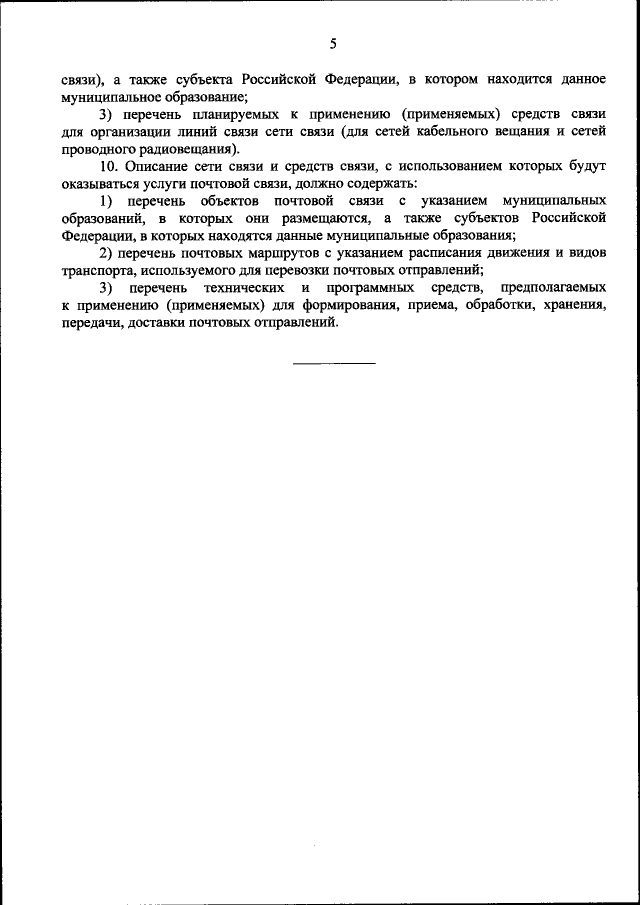 5

связи), а также субъекта Российской Федерации, в котором находится данное муниципальное образование;

3) перечень планируемых к применению (применяемых) средств связи для организации линий связи сети связи (для сетей кабельного вещания и сетей проводного радиовещания).

10. Описание сети связи и средств связи, с использованием которых будут оказываться услуги почтовой связи, должно содержать:

1) перечень объектов почтовой связи с указанием муниципальных образований, в которых они размещаются, а также субъектов Российской Федерации, в которых находятся данные муниципальные образования;

2) перечень почтовых маршрутов с указанием расписания движения и видов транспорта, используемого для перевозки почтовых отправлений;

3) перечень технических и программных средств, предполагаемых к применению (применяемых) для формирования, приема, обработки, хранения, передачи, доставки почтовых отправлений.